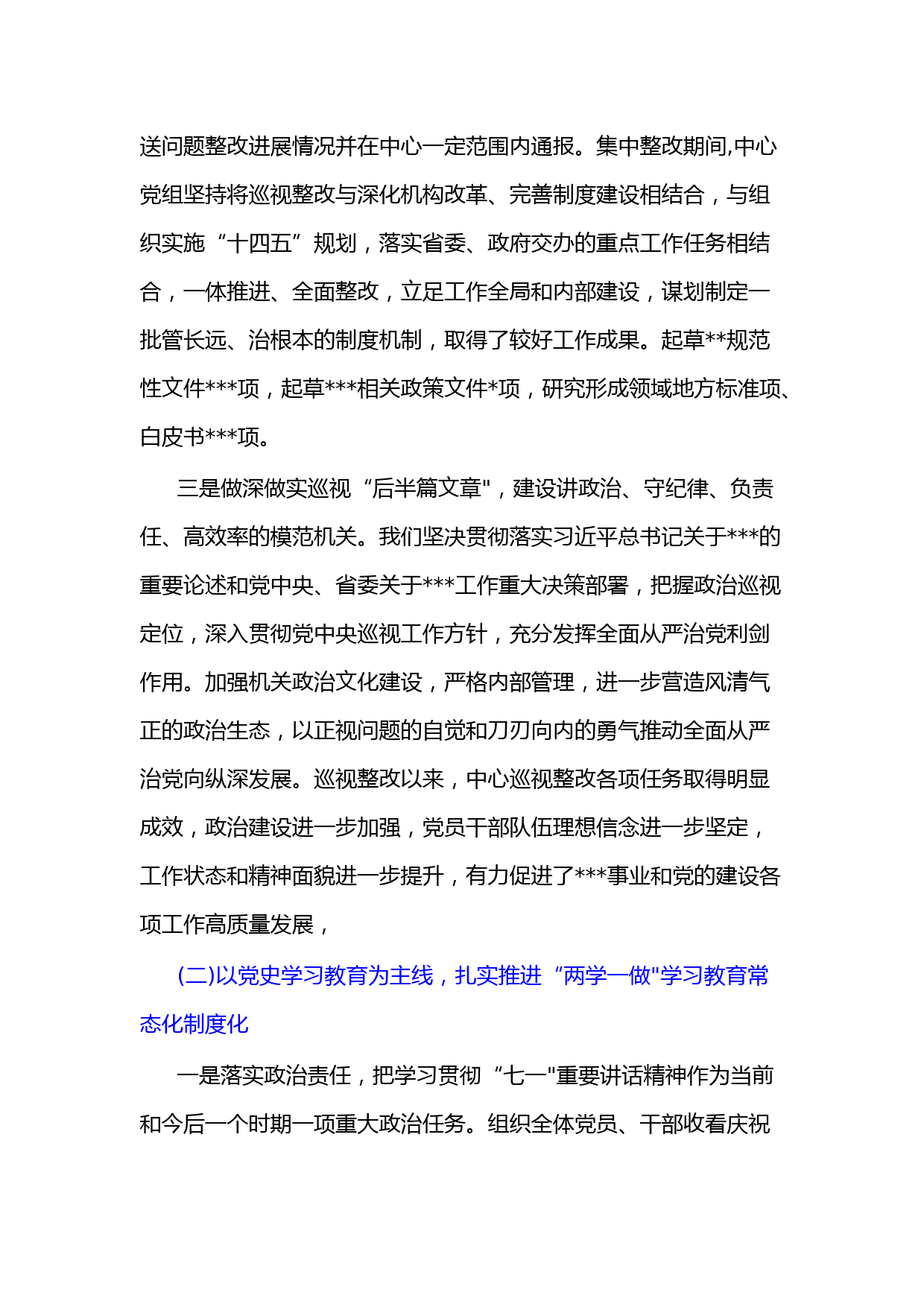 送问题整改进展情况并在中心一定范围内通报。集中整改期间,中心党组坚持将巡视整改与深化机构改革、完善制度建设相结合，与组织实施“十四五”规划，落实省委、政府交办的重点工作任务相结合，一体推进、全面整改，立足工作全局和内部建设，谋划制定一批管长远、治根本的制度机制，取得了较好工作成果。起草**规范性文件***项，起草***相关政策文件*项，研究形成领域地方标准项、白皮书***项。

三是做深做实巡视“后半篇文章"，建设讲政治、守纪律、负责任、高效率的模范机关。我们坚决贯彻落实习近平总书记关于***的重要论述和党中央、省委关于***工作重大决策部署，把握政治巡视定位，深入贯彻党中央巡视工作方针，充分发挥全面从严治党利剑作用。加强机关政治文化建设，严格内部管理，进一步营造风清气正的政治生态，以正视问题的自觉和刀刃向内的勇气推动全面从严治党向纵深发展。巡视整改以来，中心巡视整改各项任务取得明显成效，政治建设进一步加强，党员干部队伍理想信念进一步坚定，工作状态和精神面貌进一步提升，有力促进了***事业和党的建设各项工作高质量发展，

(二)以党史学习教育为主线，扎实推进“两学一做"学习教育常态化制度化

一是落实政治责任，把学习贯彻“七一"重要讲话精神作为当前和今后一个时期一项重大政治任务。组织全体党员、干部收看庆祝